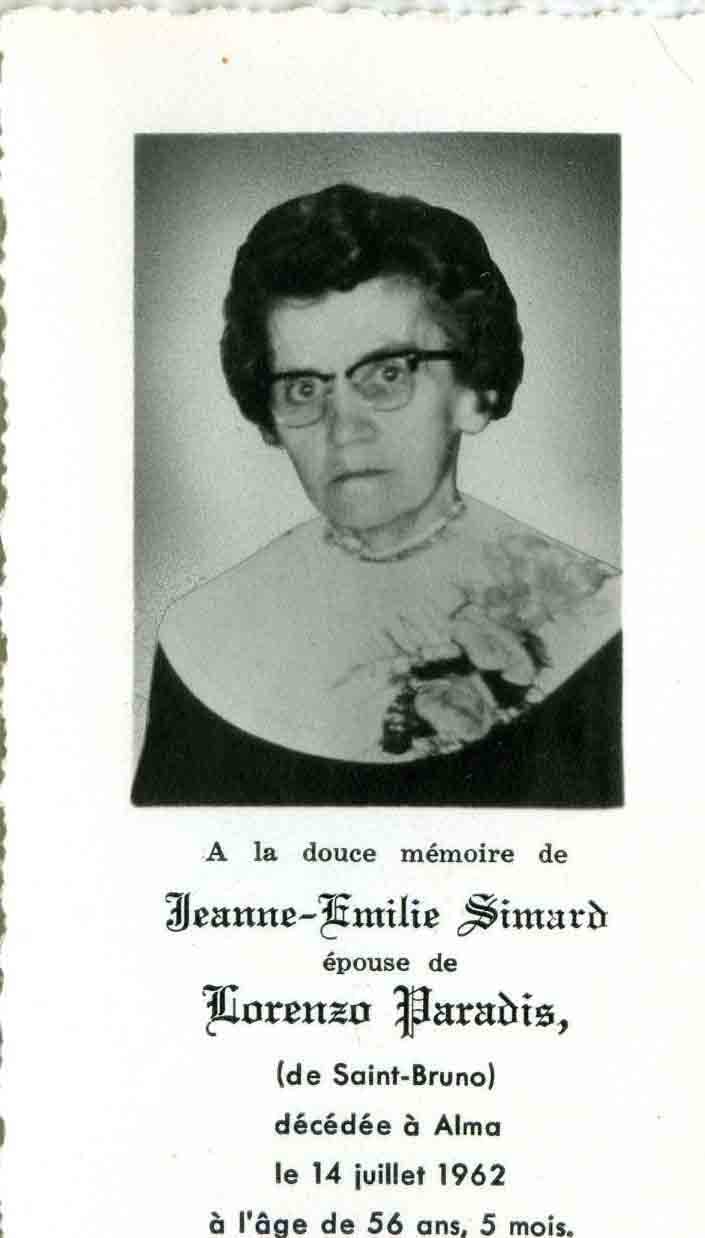 A la douce mémoire de

Jeanne-Emilie Simard

épouse de

Lorenzo Paradis,

(de Saint-Bruno)

décédée à Alma

le 14 juillet 1962

à l'âge de 56 ans, 5 mois.